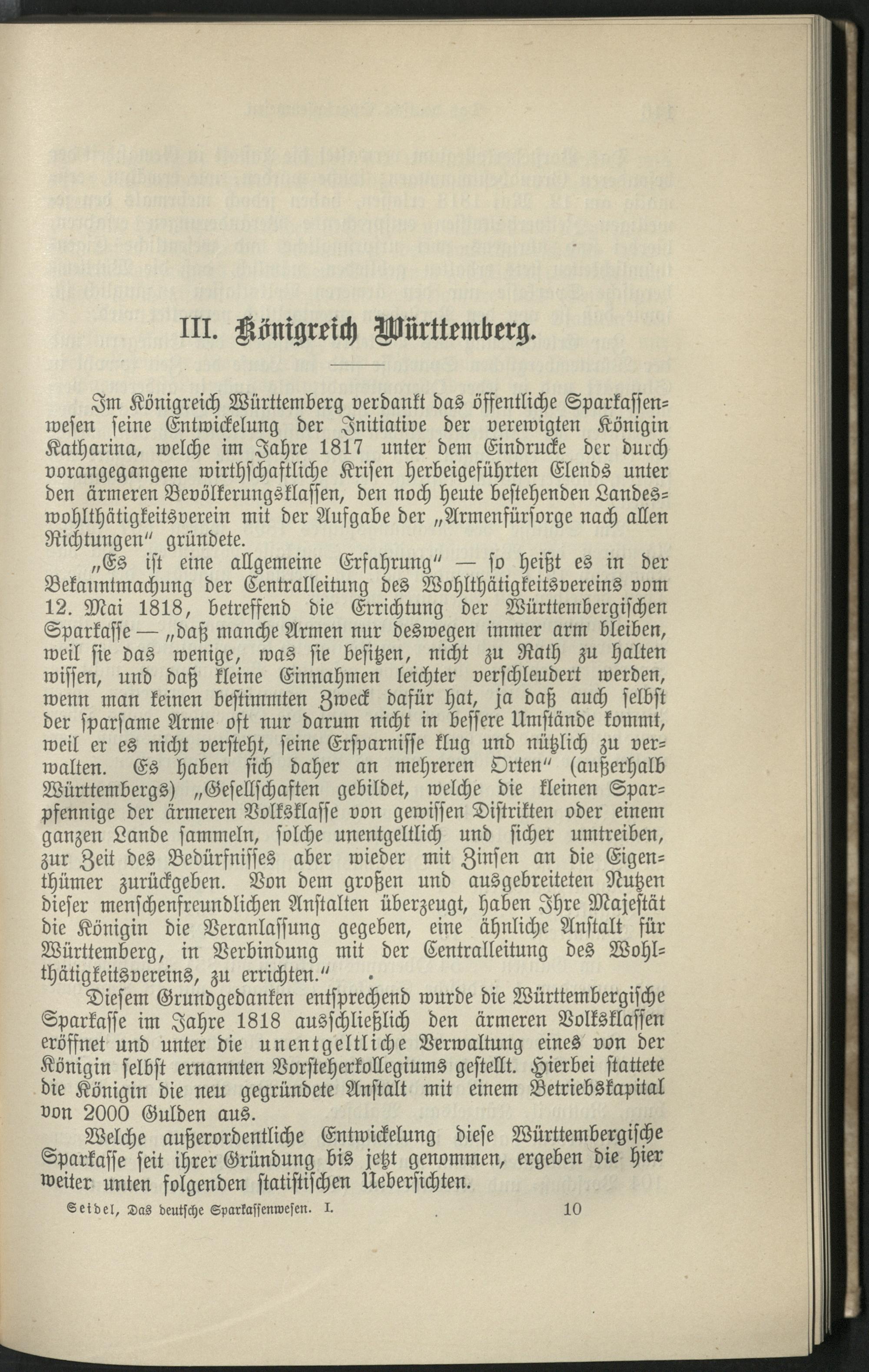 III. Königreich Württemberg.

Im Königreich Württemberg verdankt das öffentliche Sparkassenwesen seine Entwickelung der Initiative der verewigten Königin Katharina, welche im Jahre 1817 unter dem Eindrucke der durch vorangegangene wirthschaftliche Krisen herbeigeführten Elends unter den ärmeren Bevölkerungsklassen, den noch heute bestehenden Landeswohlthätigkeitsverein mit der Aufgabe der „Armenfürsorge nach allen Richtungen" gründete.

„Es ist eine allgemeine Erfahrung" — so heißt es in der Bekanntmachung der Centralleitung des Wohlthätigkeitsvereins vom 12. Mai 1818, betreffend die Errichtung der Württembergischen Sparkasse — „daß manche Armen nur deswegen immer arm bleiben, weil sie das wenige, was sie besitzen, nicht zu Rath zu halten wissen, und daß kleine Einnahmen leichter verschleudert werden, wenn man keinen bestimmten Zweck dafür hat, ja daß auch selbst der sparsame Arme oft nur darum nicht in bessere Umstände kommt, weil er es nicht versteht, seine Ersparnisse klug und nützlich zu verwalten. Es haben sich daher an mehreren Orten" (außerhalb Württembergs) „Gesellschaften gebildet, welche die kleinen Sparpfennige der ärmeren Volksklasse von gewissen Distrikten oder einem ganzen Lande sammeln, solche unentgeltlich und sicher umtreiben, zur Zeit des Bedürfnisses aber wieder mit Zinsen an die Eigenthümer zurückgeben. Von dem großen und ausgebreiteten Nutzen dieser menschenfreundlichen Anstalten überzeugt, haben Ihre Majestät die Königin die Veranlassung gegeben, eine ähnliche Anstalt für Württemberg, in Verbindung mit der Centralleitung des Wohlthätigkeitsvereins, zu errichten."

Diesem Grundgedanken entsprechend wurde die Württembergische Sparkasse im Jahre 1818 ausschließlich den ärmeren Volksklassen eröffnet und unter die unentgeltliche Verwaltung eines von der Königin selbst ernannten Vorsteherkollegiums gestellt. Hierbei stattete die Königin die neu gegründete Anstalt mit einem Betriebskapital von 2000 Gulden aus.

Welche außerordentliche Entwickelung diese Württembergische Sparkasse seit ihrer Gründung bis jetzt genommen, ergeben die hier weiter unten folgenden statistischen Uebersichten.

Seidel, Das deutsche Sparkassenwesen. I. 10